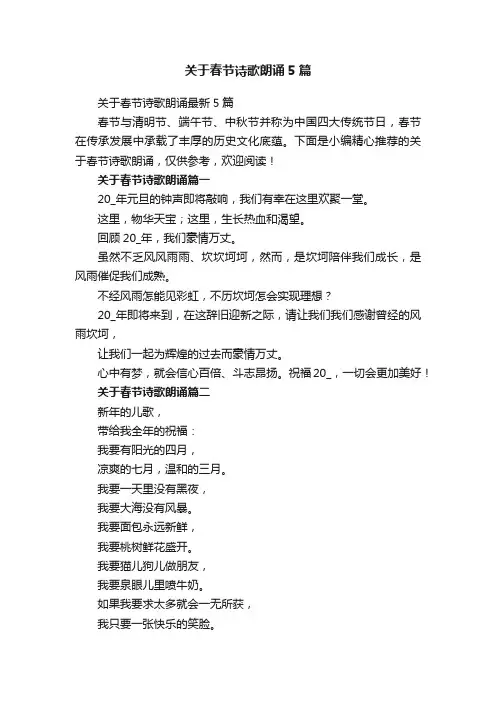 关于春节诗歌朗诵5篇

关于春节诗歌朗诵最新5篇

春节与清明节、端午节、中秋节并称为中国四大传统节日，春节在传承发展中承载了丰厚的历史文化底蕴。下面是小编精心推荐的关于春节诗歌朗诵，仅供参考，欢迎阅读！

关于春节诗歌朗诵篇一

20_年元旦的钟声即将敲响，我们有幸在这里欢聚一堂。

这里，物华天宝；这里，生长热血和渴望。

回顾20_年，我们豪情万丈。

虽然不乏风风雨雨、坎坎坷坷，然而，是坎坷陪伴我们成长，是风雨催促我们成熟。

不经风雨怎能见彩虹，不历坎坷怎会实现理想？

20_年即将来到，在这辞旧迎新之际，请让我们我们感谢曾经的风雨坎坷，

让我们一起为辉煌的过去而豪情万丈。

心中有梦，就会信心百倍、斗志昂扬。祝福20_，一切会更加美好！

关于春节诗歌朗诵篇二

新年的儿歌，

带给我全年的祝福：

我要有阳光的四月，

凉爽的七月，温和的三月。

我要一天里没有黑夜，

我要大海没有风暴。

我要面包永远新鲜，

我要桃树鲜花盛开。

我要猫儿狗儿做朋友，

我要泉眼儿里喷牛奶。

如果我要求太多就会一无所获，

我只要一张快乐的笑脸。